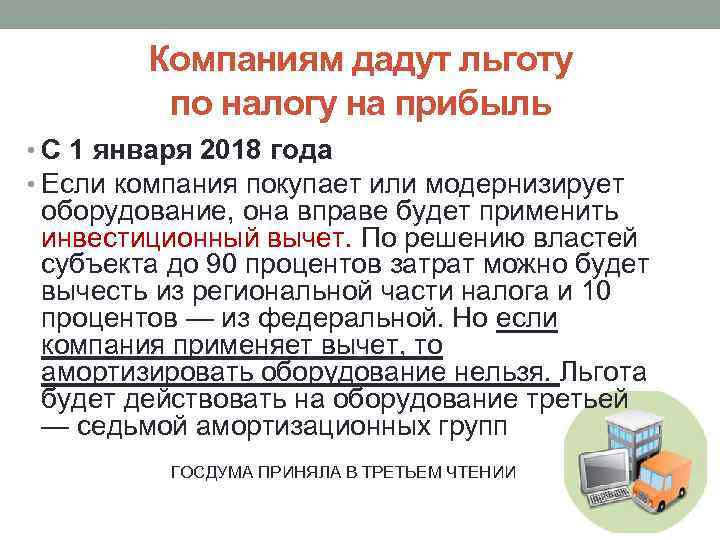 Компаниям дадут льготу по налогу на прибыль

• С 1 января 2018 года
• Если компания покупает или модернизирует оборудование, она вправе будет применить инвестиционный вычет. По решению властей субъекта до 90 процентов затрат можно будет вычесть из региональной части налога и 10 процентов — из федеральной. Но если компания применяет вычет, то амортизировать оборудование нельзя. Льгота будет действовать на оборудование третьей — седьмой амортизационных групп

ГОСДУМА ПРИНЯЛА В ТРЕТЬЕМ ЧТЕНИИ